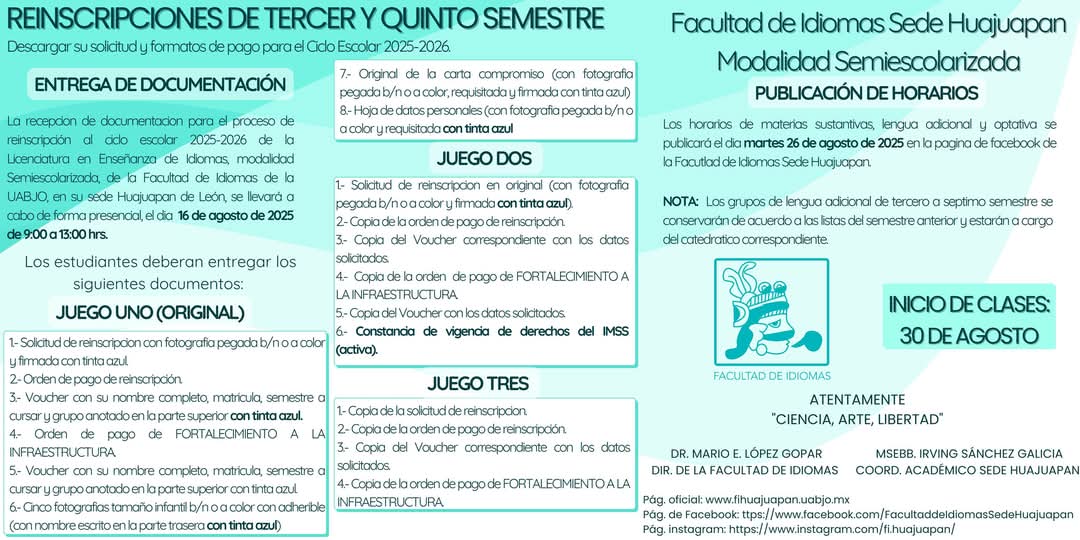 REINSCRIPCIONES DE TERCER Y QUINTO SEMESTRE

Descargar su solicitud y formatos de pago para el Ciclo Escolar 2025-2026.

ENTREGA DE DOCUMENTACIÓN

La recepcion de documentacion para el proceso de reinscripción al ciclo escolar 2025-2026 de la Licenciatura en Enseñanza de Idiomas, modalidad Semiescolarizada, de la Facultad de Idiomas de la UABJO, en su sede Huajuapan de León, se llevará a cabo de forma presencial, el dia 16 de agosto de 2025 de 9:00 a 13:00 hrs.

Los estudiantes deberan entregar los siguientes documentos:

JUEGO UNO (ORIGINAL)

1.- Solicitud de reinscripcion con fotografia pegada b/n o a color y firmada con tinta azul.
2.- Orden de pago de reinscripción.
3.- Voucher con su nombre completo, matricula, semestre a cursar y grupo anotado en la parte superior con tinta azul.
4.- Orden de pago de FORTALECIMIENTO A LA INFRAESTRUCTURA.
5.- Voucher con su nombre completo, matricula, semestre a cursar y grupo anotado en la parte superior con tinta azul.
6.- Cinco fotografias tamaño infantil b/n o a color con adherible (con nombre escrito en la parte trasera con tinta azul)

7.- Original de la carta compromiso (con fotografia pegada b/n o a color, requisitada y firmada con tinta azul)
8.- Hoja de datos personales (con fotografia pegada b/n o a color y requisitada con tinta azul

JUEGO DOS

1.- Solicitud de reinscripcion en original (con fotografia pegada b/n o a color y firmada con tinta azul).
2.- Copia de la orden de pago de reinscripción.
3.- Copia del Voucher correspondiente con los datos solicitados.
4.- Copia de la orden de pago de FORTALECIMIENTO A LA INFRAESTRUCTURA.
5.- Copia del Voucher con los datos solicitados.
6.- Constancia de vigencia de derechos del IMSS (activa).

JUEGO TRES

1.- Copia de la solicitud de reinscripcion.
2.- Copia de la orden de pago de reinscripción.
3.- Copia del Voucher correspondiente con los datos solicitados.
4.- Copia de la orden de pago de FORTALECIMIENTO A LA INFRAESTRUCTURA.

Facultad de Idiomas Sede Huajuapan
Modalidad Semiescolarizada

PUBLICACIÓN DE HORARIOS

Los horarios de materias sustantivas, lengua adicional y optativa se publicará el dia martes 26 de agosto de 2025 en la pagina de facebook de la Facultad de Idiomas Sede Huajuapan.

NOTA: Los grupos de lengua adicional de tercero a septimo semestre se conservarán de acuerdo a las listas del semestre anterior y estarán a cargo del catedratico correspondiente.

FACULTAD DE IDIOMAS

INICIO DE CLASES:
30 DE AGOSTO

ATENTAMENTE
"CIENCIA, ARTE, LIBERTAD"

DR. MARIO E. LÓPEZ GOPAR
DIR. DE LA FACULTAD DE IDIOMAS

MSEBB. IRVING SÁNCHEZ GALICIA
COORD. ACADÉMICO SEDE HUAJUAPAN

Pág. oficial: www.fihuajuapan.uabjo.mx
Pág. de Facebook: ttps://www.facebook.com/FacultaddeIdiomasSedeHuajuapan
Pág. instagram: https://www.instagram.com/fi.huajuapan/